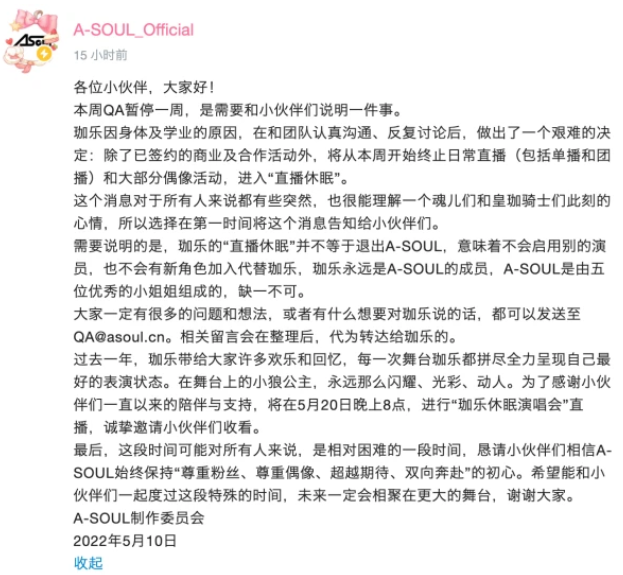 A-SOUL_Official
15 小时前

各位小伙伴，大家好！
本周QA暂停一周，是需要和小伙伴们说明一件事。
珈乐因身体及学业的原因，在和团队认真沟通、反复讨论后，做出了一个艰难的决定：除了已签约的商业及合作活动外，将从本周开始终止日常直播（包括单播和团播）和大部分偶像活动，进入“直播休眠”。
这个消息对于所有人来说都有些突然，也很能理解一个魂儿们和皇珈骑士们此刻的心情，所以选择在第一时间将这个消息告知给小伙伴们。
需要说明的是，珈乐的“直播休眠”并不等于退出A-SOUL，意味着不会启用别的演员，也不会有新角色加入代替珈乐，珈乐永远是A-SOUL的成员，A-SOUL是由五位优秀的小姐姐组成的，缺一不可。
大家一定有很多的问题和想法，或者有什么想要对珈乐说的话，都可以发送至QA@asoul.cn。相关留言会在整理后，代为转达给珈乐的。
过去一年，珈乐带给大家许多欢乐和回忆，每一次舞台珈乐都拼尽全力呈现自己最好的表演状态。在舞台上的小狼公主，永远那么闪耀、光彩、动人。为了感谢小伙伴们一直以来的陪伴与支持，将在5月20日晚上8点，进行“珈乐休眠演唱会”直播，诚挚邀请小伙伴们收看。
最后，这段时间可能对所有人来说，是相对困难的一段时间，恳请小伙伴们相信A-SOUL始终保持“尊重粉丝、尊重偶像、超越期待、双向奔赴”的初心。希望能和小伙伴们一起度过这段特殊的时间，未来一定会相聚在更大的舞台，谢谢大家。
A-SOUL制作委员会
2022年5月10日
收起